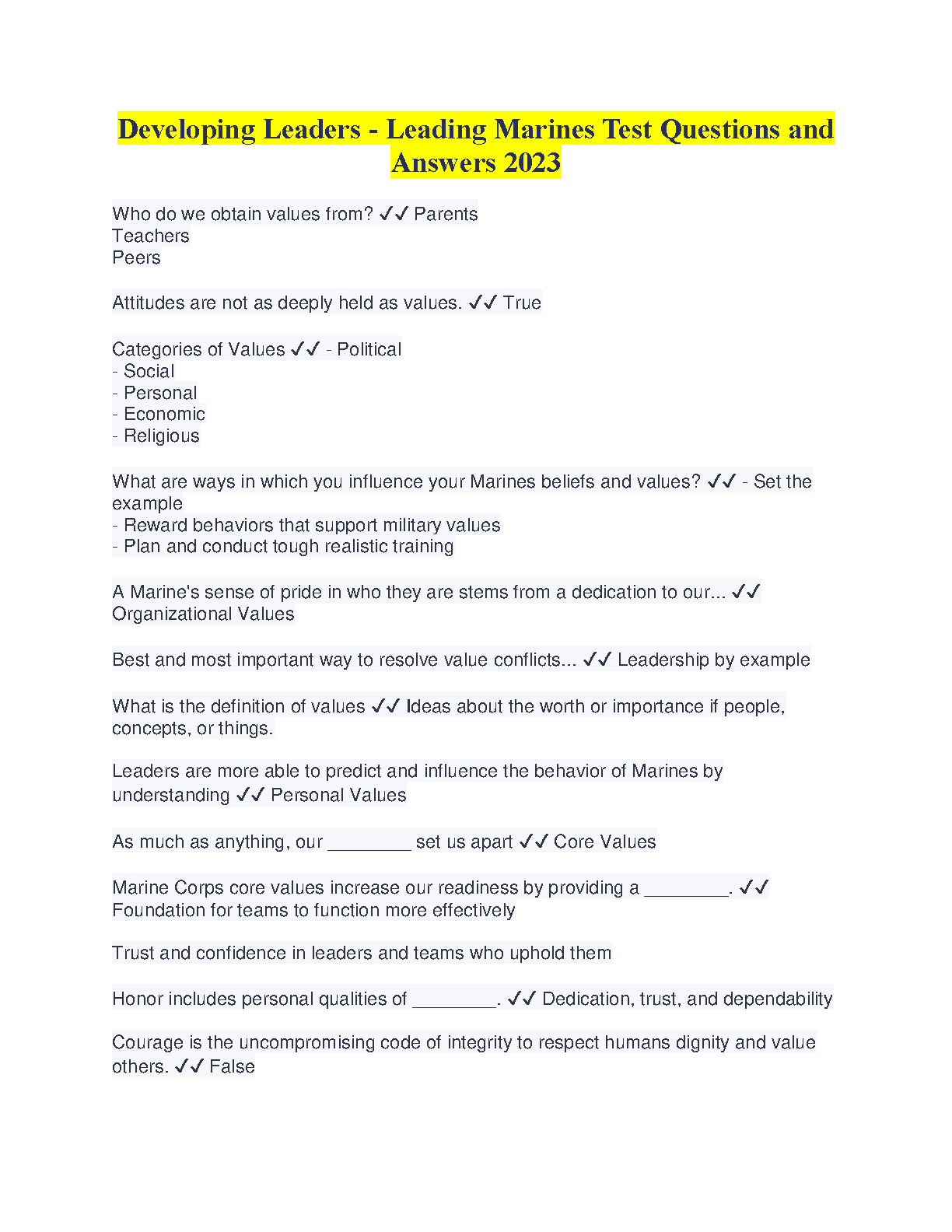 Developing Leaders - Leading Marines Test Questions and Answers 2023

Who do we obtain values from? ✓✓ Parents
Teachers
Peers

Attitudes are not as deeply held as values. ✓✓ True

Categories of Values ✓✓ - Political
- Social
- Personal
- Economic
- Religious

What are ways in which you influence your Marines beliefs and values? ✓✓ - Set the example
- Reward behaviors that support military values
- Plan and conduct tough realistic training

A Marine's sense of pride in who they are stems from a dedication to our... ✓✓ Organizational Values

Best and most important way to resolve value conflicts... ✓✓ Leadership by example

What is the definition of values ✓✓ Ideas about the worth or importance if people, concepts, or things.

Leaders are more able to predict and influence the behavior of Marines by understanding ✓✓ Personal Values

As much as anything, our ________ set us apart ✓✓ Core Values

Marine Corps core values increase our readiness by providing a ________. ✓✓ Foundation for teams to function more effectively

Trust and confidence in leaders and teams who uphold them

Honor includes personal qualities of ________. ✓✓ Dedication, trust, and dependability

Courage is the uncompromising code of integrity to respect humans dignity and value others. ✓✓ False